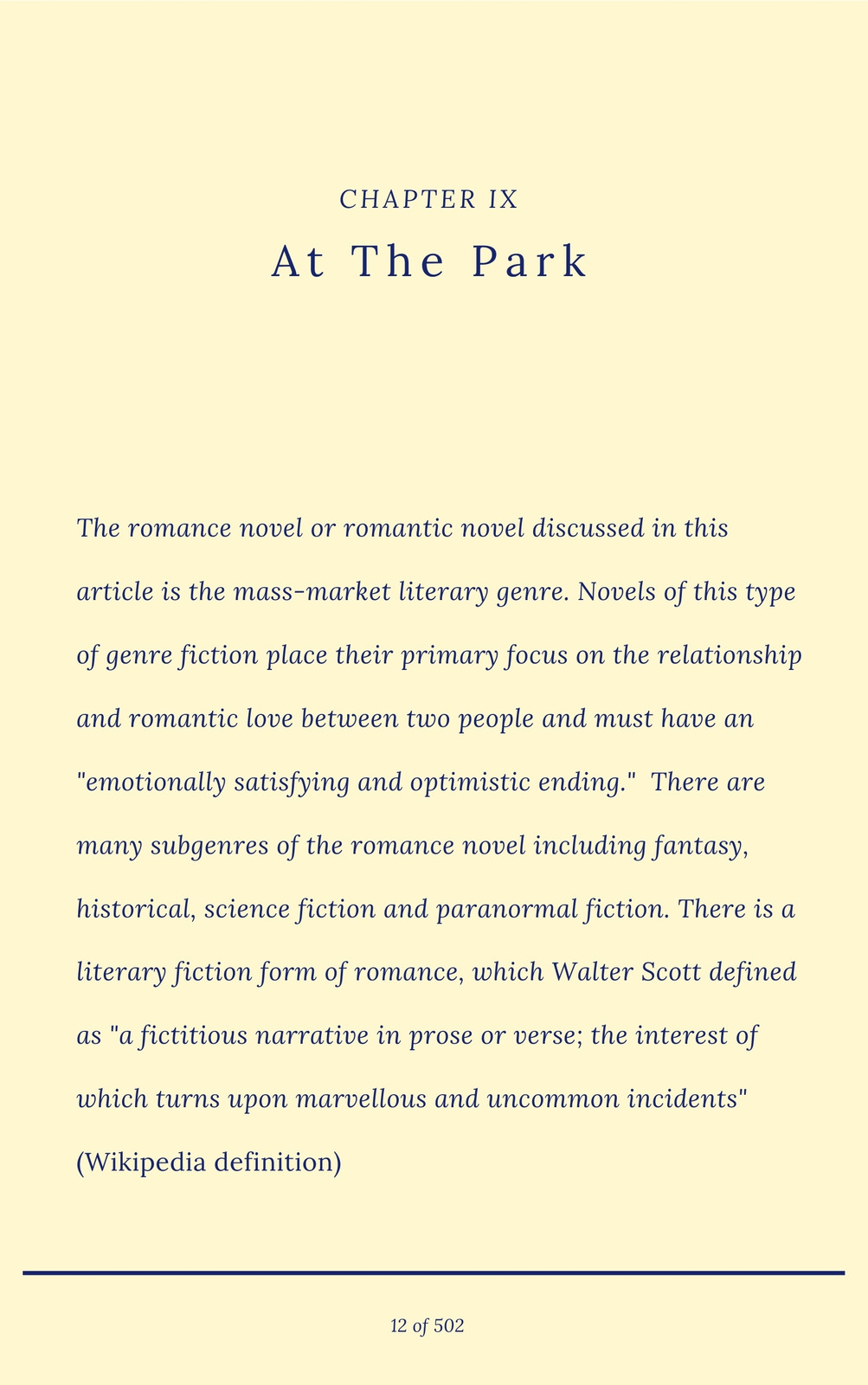 CHAPTER IX

At The Park

The romance novel or romantic novel discussed in this article is the mass-market literary genre. Novels of this type of genre fiction place their primary focus on the relationship and romantic love between two people and must have an "emotionally satisfying and optimistic ending." There are many subgenres of the romance novel including fantasy, historical, science fiction and paranormal fiction. There is a literary fiction form of romance, which Walter Scott defined as "a fictitious narrative in prose or verse; the interest of which turns upon marvellous and uncommon incidents" (Wikipedia definition)

12 of 502